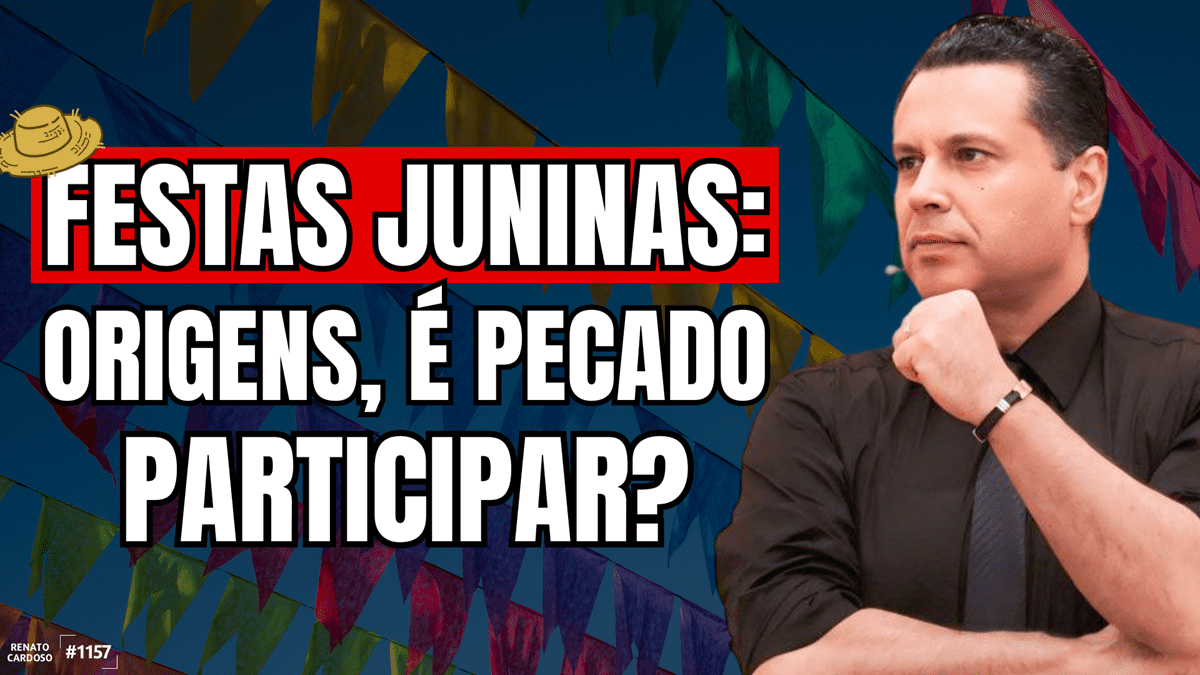 FESTAS JUNINAS:
ORIGENS, É PECADO PARTICIPAR?

RENATO CARDOSO
#1157